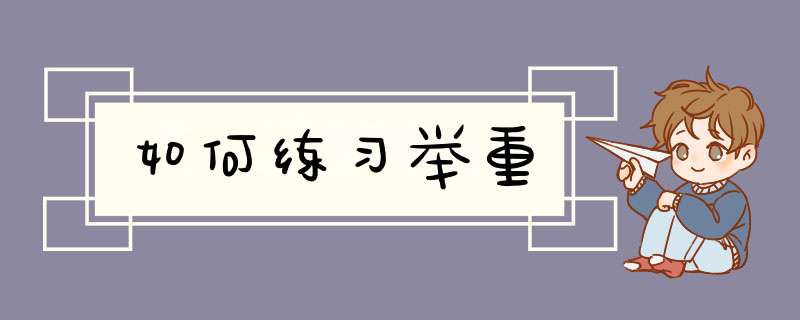 如何练习举重